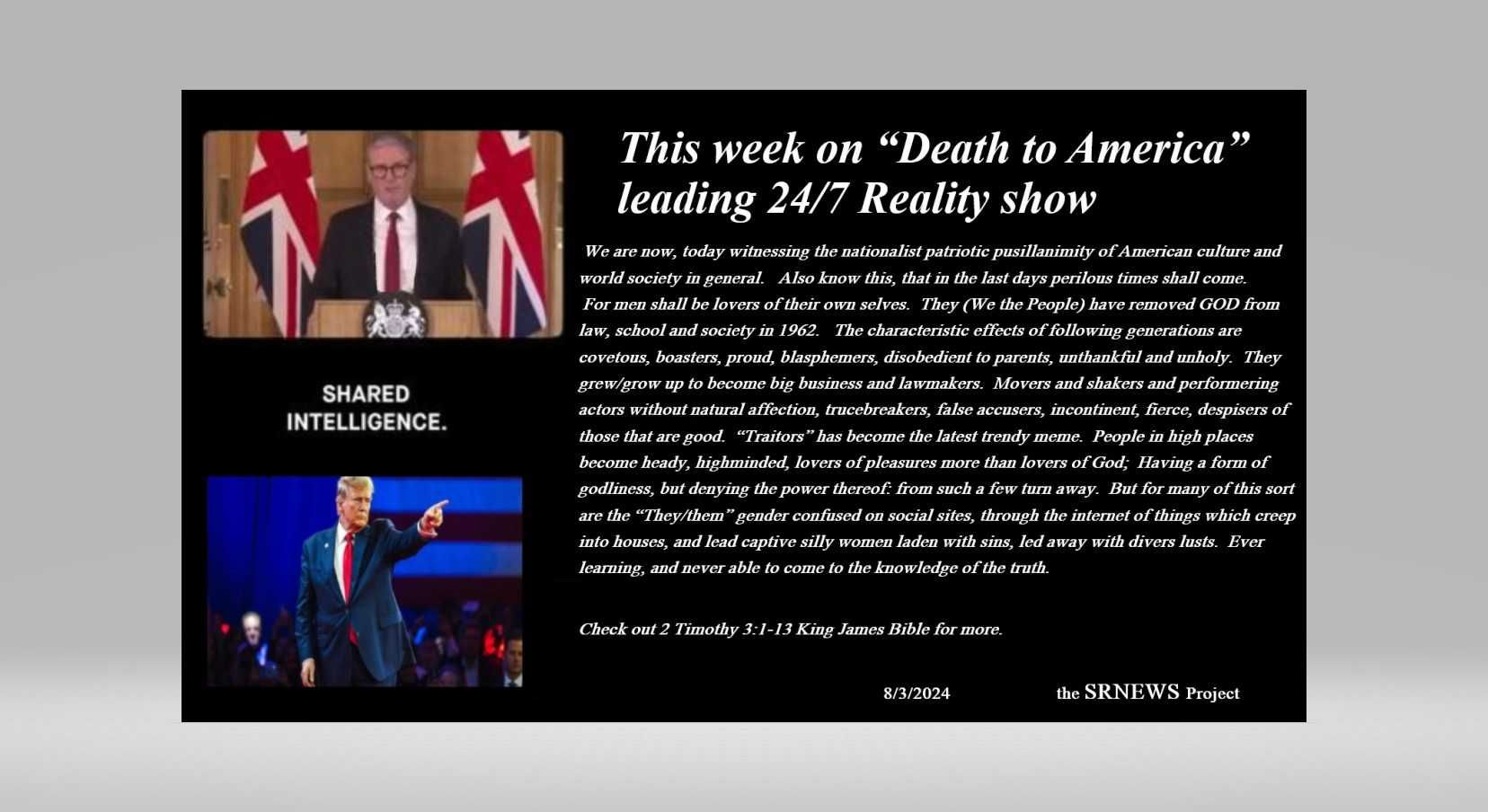 SHARED
INTELLIGENCE.

This week on "Death to America"
leading 24/7 Reality show

We are now, today witnessing the nationalist patriotic pusillanimity of American culture and world society in general. Also know this, that in the last days perilous times shall come. For men shall be lovers of their own selves. They (We the People) have removed GOD from law, school and society in 1962. The characteristic effects of following generations are covetous, boasters, proud, blasphemers, disobedient to parents, unthankful and unholy. They grew/grow up to become big business and lawmakers. Movers and shakers and performering actors without natural affection, trucebreakers, false accusers, incontinent, fierce, despisers of those that are good. "Traitors" has become the latest trendy meme. People in high places become heady, highminded, lovers of pleasures more than lovers of God; Having a form of godliness, but denying the power thereof: from such a few turn away. But for many of this sort are the "They/them" gender confused on social sites, through the internet of things which creep into houses, and lead captive silly women laden with sins, led away with divers lusts. Ever learning, and never able to come to the knowledge of the truth.

Check out 2 Timothy 3:1-13 King James Bible for more.

8/3/2024 the SRNEWS Project